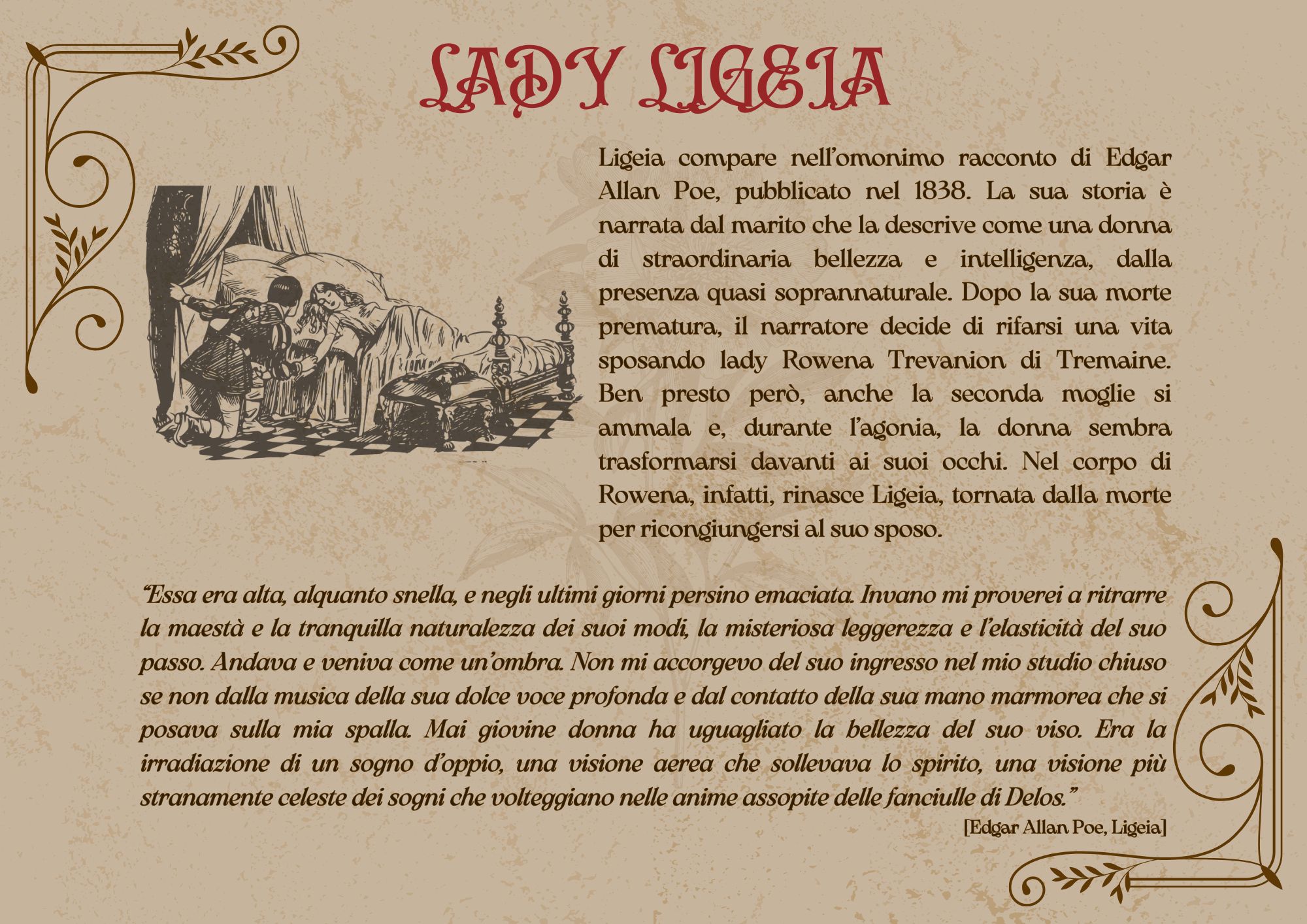 LADY LIGEIA

Ligeia compare nell'omonimo racconto di Edgar Allan Poe, pubblicato nel 1838. La sua storia è narrata dal marito che la descrive come una donna di straordinaria bellezza e intelligenza, dalla presenza quasi soprannaturale. Dopo la sua morte prematura, il narratore decide di rifarsi una vita sposando lady Rowena Trevanion di Tremaine. Ben presto però, anche la seconda moglie si ammala e, durante l'agonia, la donna sembra trasformarsi davanti ai suoi occhi. Nel corpo di Rowena, infatti, rinasce Ligeia, tornata dalla morte per ricongiungersi al suo sposo.

"Essa era alta, alquanto snella, e negli ultimi giorni persino emaciata. Invano mi proverei a ritrarre la maestà e la tranquilla naturalezza dei suoi modi, la misteriosa leggerezza e l'elasticità del suo passo. Andava e veniva come un'ombra. Non mi accorgevo del suo ingresso nel mio studio chiuso se non dalla musica della sua dolce voce profonda e dal contatto della sua mano marmorea che si posava sulla mia spalla. Mai giovine donna ha uguagliato la bellezza del suo viso. Era la irradiazione di un sogno d'oppio, una visione aerea che sollevava lo spirito, una visione più stranamente celeste dei sogni che volteggiano nelle anime assopite delle fanciulle di Delos."

[Edgar Allan Poe, Ligeia]